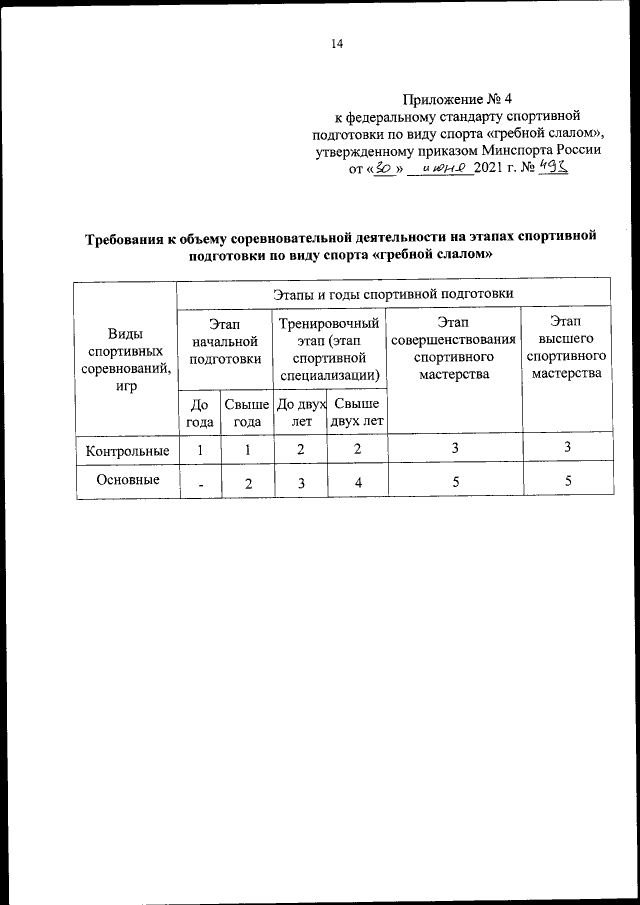 14

Приложение № 4
к федеральному стандарту спортивной подготовки по виду спорта «гребной слалом», утвержденному приказом Минспорта России
от «30» июня 2021 г. № 493

Требования к объему соревновательной деятельности на этапах спортивной подготовки по виду спорта «гребной слалом»

| Виды спортивных соревнований, игр | Этапы и годы спортивной подготовки | | | | | |
|---|---|---|---|---|---|---|
| | Этап начальной подготовки | | Тренировочный этап (этап спортивной специализации) | | Этап совершенствования спортивного мастерства | Этап высшего спортивного мастерства |
| | До года | Свыше года | До двух лет | Свыше двух лет | | |
| Контрольные | 1 | 1 | 2 | 2 | 3 | 3 |
| Основные | - | 2 | 3 | 4 | 5 | 5 |